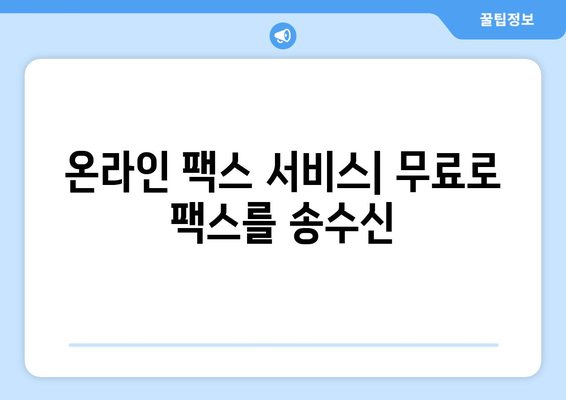 꿀팁정보

온라인 팩스 서비스| 무료로 팩스를 송수신